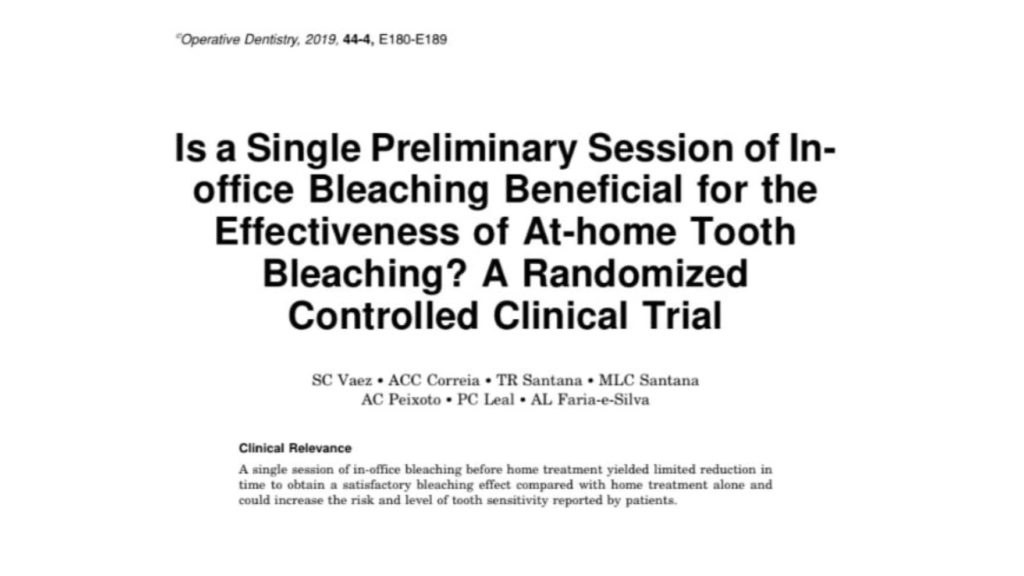 ©Operative Dentistry, 2019, 44-4, E180-E189

Is a Single Preliminary Session of In-office Bleaching Beneficial for the Effectiveness of At-home Tooth Bleaching? A Randomized Controlled Clinical Trial

SC Vaez • ACC Correia • TR Santana • MLC Santana
AC Peixoto • PC Leal • AL Faria-e-Silva

Clinical Relevance

A single session of in-office bleaching before home treatment yielded limited reduction in time to obtain a satisfactory bleaching effect compared with home treatment alone and could increase the risk and level of tooth sensitivity reported by patients.